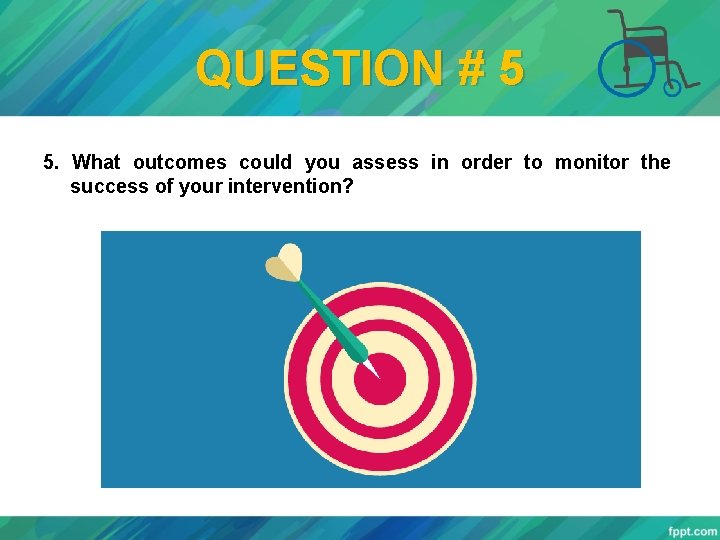 QUESTION # 5

5. What outcomes could you assess in order to monitor the success of your intervention?

fppt.com